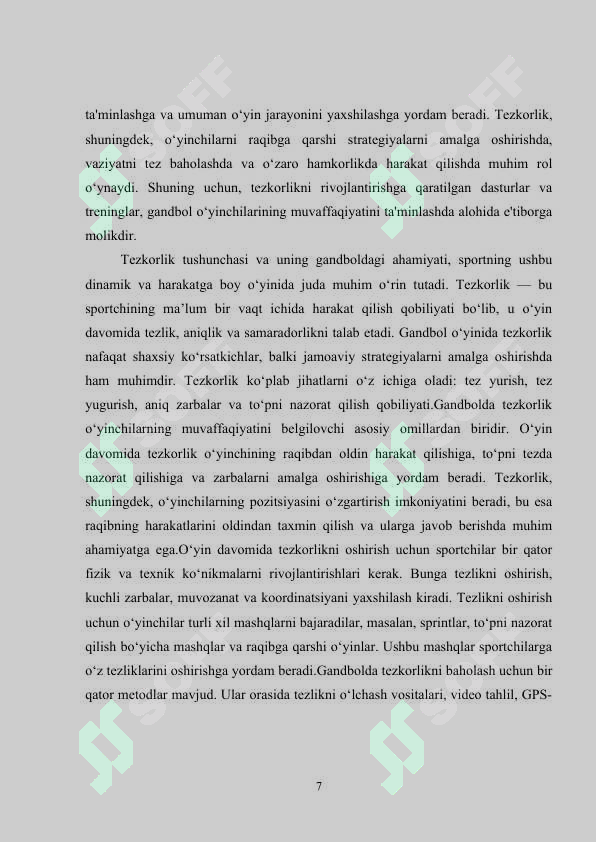 ta'minlashga va umuman o‘yin jarayonini yaxshilashga yordam beradi. Tezkorlik, shuningdek, o‘yinchilarni raqibga qarshi strategiyalarni amalga oshirishda, vaziyatni tez baholashda va o‘zaro hamkorlikda harakat qilishda muhim rol o‘ynaydi. Shuning uchun, tezkorlikni rivojlantirishga qaratilgan dasturlar va treninglar, gandbol o‘yinchilarining muvaffaqiyatini ta'minlashda alohida e'tiborga molikdir.

Tezkorlik tushunchasi va uning gandboldagi ahamiyati, sportning ushbu dinamik va harakatga boy o‘yinida juda muhim o‘rin tutadi. Tezkorlik — bu sportchining ma’lum bir vaqt ichida harakat qilish qobiliyati bo‘lib, u o‘yin davomida tezlik, aniqlik va samaradorlikni talab etadi. Gandbol o‘yinida tezkorlik nafaqat shaxsiy ko‘rsatkichlar, balki jamoaviy strategiyalarni amalga oshirishda ham muhimdir. Tezkorlik ko‘plab jihatlarni o‘z ichiga oladi: tez yurish, tez yugurish, aniq zarbalar va to‘pni nazorat qilish qobiliyati.Gandbolda tezkorlik o‘yinchilarning muvaffaqiyatini belgilovchi asosiy omillardan biridir. O‘yin davomida tezkorlik o‘yinchining raqibdan oldin harakat qilishiga, to‘pni tezda nazorat qilishiga va zarbalarni amalga oshirishiga yordam beradi. Tezkorlik, shuningdek, o‘yinchilarning pozitsiyasini o‘zgartirish imkoniyatini beradi, bu esa raqibning harakatlarini oldindan taxmin qilish va ularga javob berishda muhim ahamiyatga ega.O‘yin davomida tezkorlikni oshirish uchun sportchilar bir qator fizik va texnik ko‘nikmalarni rivojlantirishlari kerak. Bunga tezlikni oshirish, kuchli zarbalar, muvozanat va koordinatsiyani yaxshilash kiradi. Tezlikni oshirish uchun o‘yinchilar turli xil mashqlarni bajaradilar, masalan, sprintlar, to‘pni nazorat qilish bo‘yicha mashqlar va raqibga qarshi o‘yinlar. Ushbu mashqlar sportchilarga o‘z tezliklarini oshirishga yordam beradi.Gandbolda tezkorlikni baholash uchun bir qator metodlar mavjud. Ular orasida tezlikni o‘lchash vositalari, video tahlil, GPS-

7